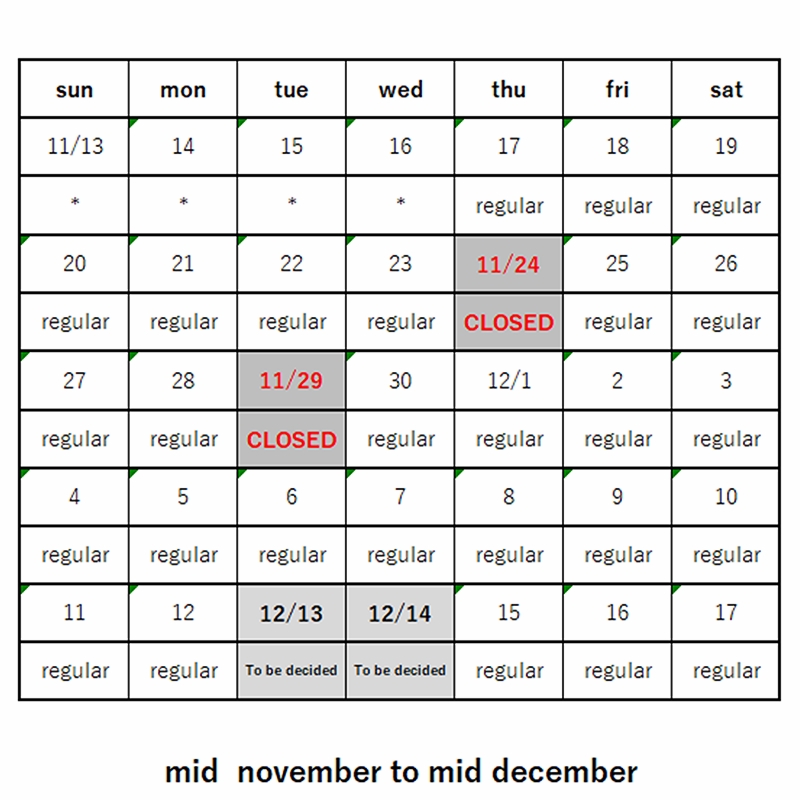 | sun | mon | tue | wed | thu | fri | sat |
|---|---|---|---|---|---|---|
| 11/13 | 14 | 15 | 16 | 17 | 18 | 19 |
| * | * | * | * | regular | regular | regular |
| 20 | 21 | 22 | 23 | 11/24 | 25 | 26 |
| regular | regular | regular | regular | CLOSED | regular | regular |
| 27 | 28 | 11/29 | 30 | 12/1 | 2 | 3 |
| regular | regular | CLOSED | regular | regular | regular | regular |
| 4 | 5 | 6 | 7 | 8 | 9 | 10 |
| regular | regular | regular | regular | regular | regular | regular |
| 11 | 12 | 12/13 | 12/14 | 15 | 16 | 17 |
| regular | regular | To be decided | To be decided | regular | regular | regular |

mid november to mid december